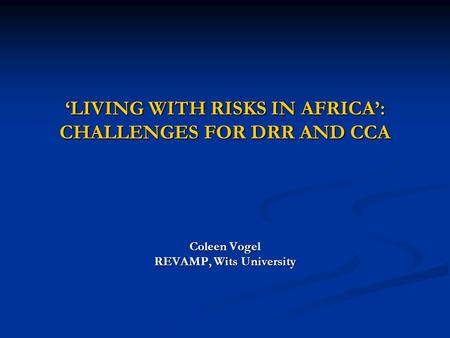 ‘LIVING WITH RISKS IN AFRICA’: CHALLENGES FOR DRR AND CCA

Coleen Vogel
REVAMP, Wits University